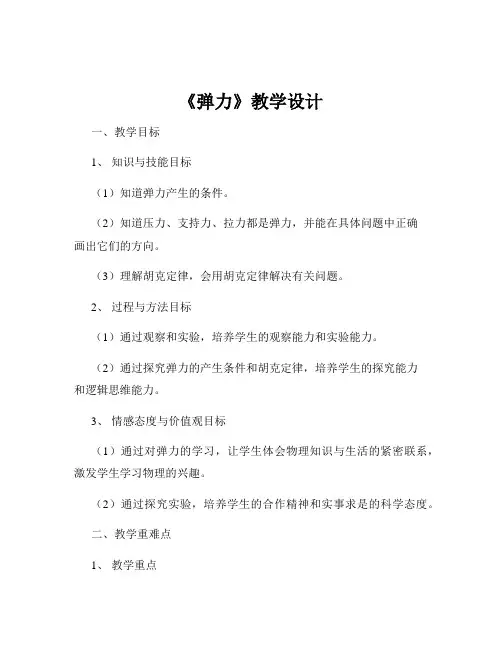 《弹力》教学设计

一、教学目标

1、知识与技能目标

（1）知道弹力产生的条件。

（2）知道压力、支持力、拉力都是弹力，并能在具体问题中正确画出它们的方向。

（3）理解胡克定律，会用胡克定律解决有关问题。

2、过程与方法目标

（1）通过观察和实验，培养学生的观察能力和实验能力。

（2）通过探究弹力的产生条件和胡克定律，培养学生的探究能力和逻辑思维能力。

3、情感态度与价值观目标

（1）通过对弹力的学习，让学生体会物理知识与生活的紧密联系，激发学生学习物理的兴趣。

（2）通过探究实验，培养学生的合作精神和实事求是的科学态度。

二、教学重难点

1、教学重点